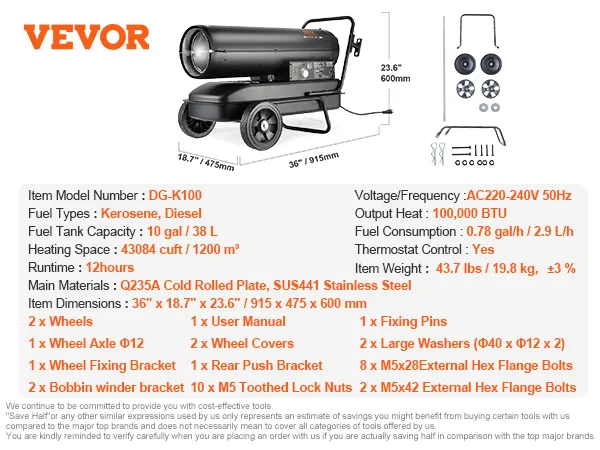 VEVOR

23.6" 600mm

18.7" / 475mm

36" / 915mm

Item Model Number : DG-K100
Fuel Types : Kerosene, Diesel
Fuel Tank Capacity : 10 gal / 38 L
Heating Space : 43084 cuft / 1200 m³
Runtime : 12hours

Voltage/Frequency :AC220-240V 50Hz
Output Heat : 100,000 BTU
Fuel Consumption : 0.78 gal/h / 2.9 L/h
Thermostat Control : Yes
Item Weight : 43.7 lbs / 19.8 kg, ±3 %

Main Materials : Q235A Cold Rolled Plate, SUS441 Stainless Steel
Item Dimensions : 36" x 18.7" x 23.6" / 915 x 475 x 600 mm

2 x Wheels
1 x Wheel Axle Φ12
1 x Wheel Fixing Bracket
2 x Bobbin winder bracket

1 x User Manual
2 x Wheel Covers
1 x Rear Push Bracket
10 x M5 Toothed Lock Nuts

1 x Fixing Pins
2 x Large Washers (Φ40 x Φ12 x 2)
8 x M5x28External Hex Flange Bolts
2 x M5x42 External Hex Flange Bolts

We continue to be committed to provide you with cost-effective tools.
"Save Half"or any other similar expressions used by us only represents an estimate of savings you might benefit from buying certain tools with us compared to the major top brands and does not necessarily mean to cover all categories of tools offered by us.
You are kindly reminded to verify carefully when you are placing an order with us if you are actually saving half in comparison with the top major brands.